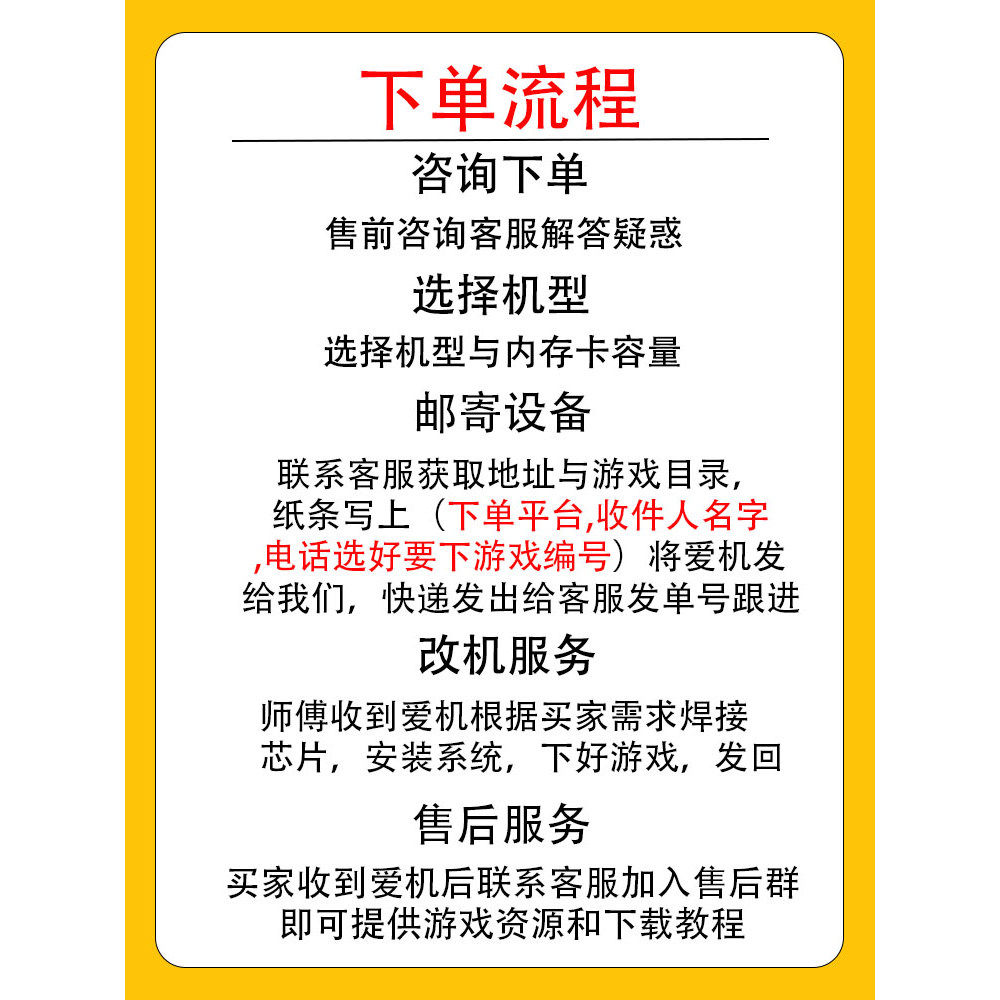 下单流程

咨询下单

售前咨询客服解答疑惑

选择机型

选择机型与内存卡容量

邮寄设备

联系客服获取地址与游戏目录，纸条写上（下单平台,收件人名字,电话选好要下游戏编号）将爱机发给我们，快递发出给客服发单号跟进

改机服务

师傅收到爱机根据买家需求焊接芯片，安装系统，下好游戏，发回

售后服务

买家收到爱机后联系客服加入售后群即可提供游戏资源和下载教程